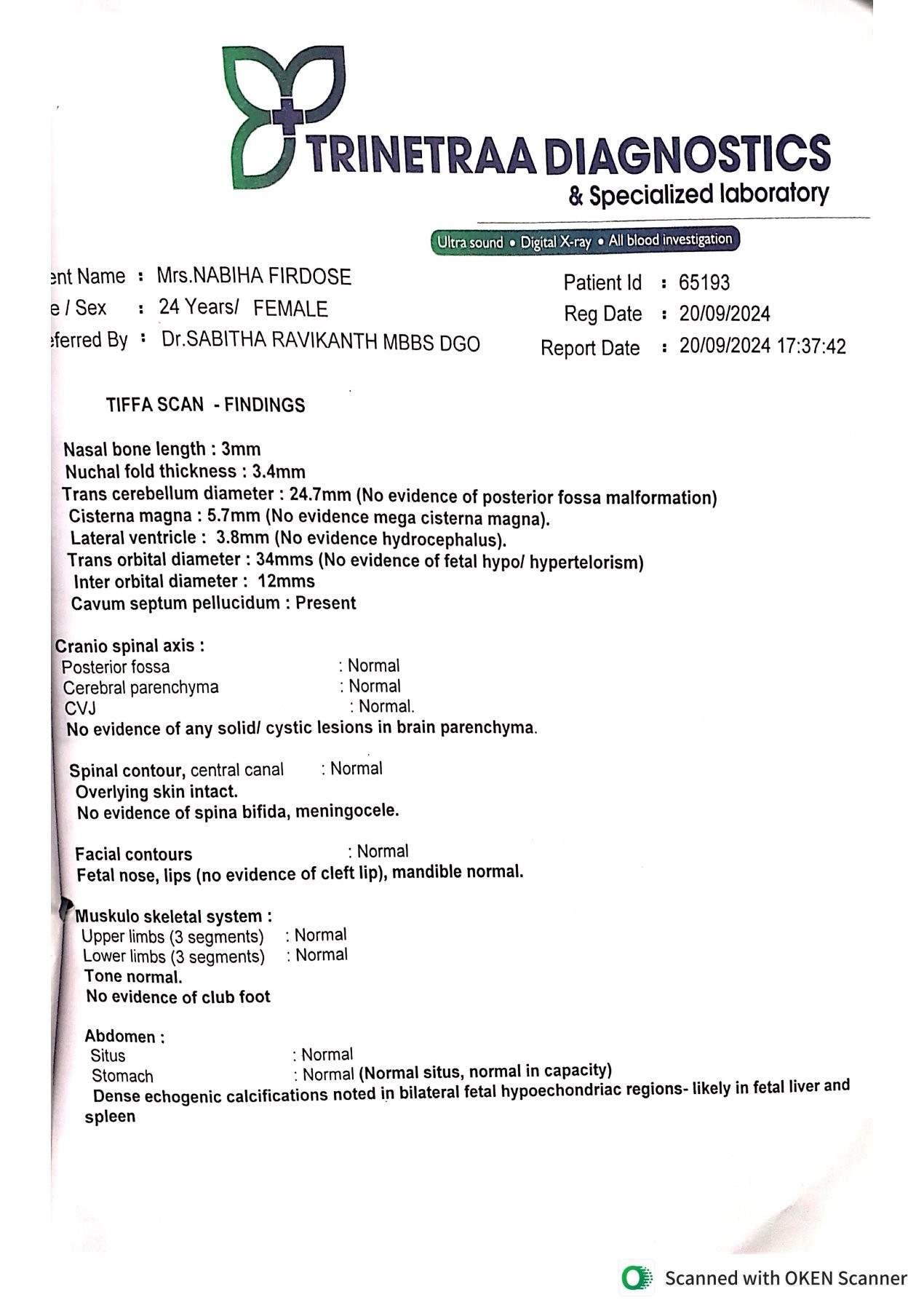 TRINETRAA DIAGNOSTICS
& Specialized laboratory

Ultra sound • Digital X-ray • All blood investigation

ent Name : Mrs.NABIHA FIRDOSE
e / Sex : 24 Years/ FEMALE
eferred By : Dr.SABITHA RAVIKANTH MBBS DGO

Patient Id : 65193
Reg Date : 20/09/2024
Report Date : 20/09/2024 17:37:42

TIFFA SCAN - FINDINGS

Nasal bone length : 3mm
Nuchal fold thickness : 3.4mm
Trans cerebellum diameter : 24.7mm (No evidence of posterior fossa malformation)
Cisterna magna : 5.7mm (No evidence mega cisterna magna).
Lateral ventricle : 3.8mm (No evidence hydrocephalus).
Trans orbital diameter : 34mms (No evidence of fetal hypo/ hypertelorism)
Inter orbital diameter : 12mms
Cavum septum pellucidum : Present

Cranio spinal axis :
Posterior fossa : Normal
Cerebral parenchyma : Normal
CVJ : Normal.
No evidence of any solid/ cystic lesions in brain parenchyma.

Spinal contour, central canal : Normal
Overlying skin intact.
No evidence of spina bifida, meningocele.

Facial contours : Normal
Fetal nose, lips (no evidence of cleft lip), mandible normal.

Muskulo skeletal system :
Upper limbs (3 segments) : Normal
Lower limbs (3 segments) : Normal
Tone normal.
No evidence of club foot

Abdomen :
Situs : Normal
Stomach : Normal (Normal situs, normal in capacity)
Dense echogenic calcifications noted in bilateral fetal hypoechondriac regions- likely in fetal liver and spleen

Scanned with OKEN Scanner